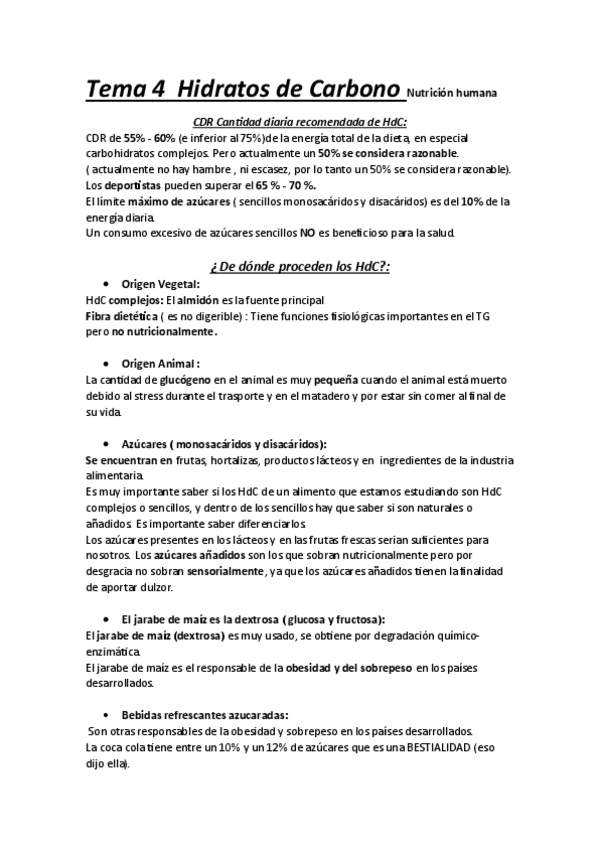 Tema 4 Hidratos de Carbono Nutrición humana

CDR Cantidad diaria recomendada de HdC:

CDR de 55% - 60% (e inferior al 75%)de la energía total de la dieta, en especial carbohidratos complejos. Pero actualmente un 50% se considera razonable.
( actualmente no hay hambre , ni escasez, por lo tanto un 50% se considera razonable).
Los deportistas pueden superar el 65 % - 70 %.
El límite máximo de azúcares ( sencillos monosacáridos y disacáridos) es del 10% de la energía diaria.
Un consumo excesivo de azúcares sencillos NO es beneficioso para la salud.

¿ De dónde proceden los HdC?:

• Origen Vegetal:
HdC complejos: El almidón es la fuente principal
Fibra dietética ( es no digerible) : Tiene funciones fisiológicas importantes en el TG pero no nutricionalmente.

• Origen Animal :
La cantidad de glucógeno en el animal es muy pequeña cuando el animal está muerto debido al stress durante el trasporte y en el matadero y por estar sin comer al final de su vida.

• Azúcares ( monosacáridos y disacáridos):
Se encuentran en frutas, hortalizas, productos lácteos y en ingredientes de la industria alimentaria.
Es muy importante saber si los HdC de un alimento que estamos estudiando son HdC complejos o sencillos, y dentro de los sencillos hay que saber si son naturales o añadidos. Es importante saber diferenciarlos.
Los azúcares presentes en los lácteos y en las frutas frescas serian suficientes para nosotros. Los azúcares añadidos son los que sobran nutricionalmente pero por desgracia no sobran sensorialmente, ya que los azúcares añadidos tienen la finalidad de aportar dulzor.

• El jarabe de maíz es la dextrosa (glucosa y fructosa):
El jarabe de maíz (dextrosa) es muy usado, se obtiene por degradación químico-enzimática.
El jarabe de maíz es el responsable de la obesidad y del sobrepeso en los países desarrollados.

• Bebidas refrescantes azucaradas:
Son otras responsables de la obesidad y sobrepeso en los países desarrollados.
La coca cola tiene entre un 10% y un 12% de azúcares que es una BESTIALIDAD (eso dijo ella).